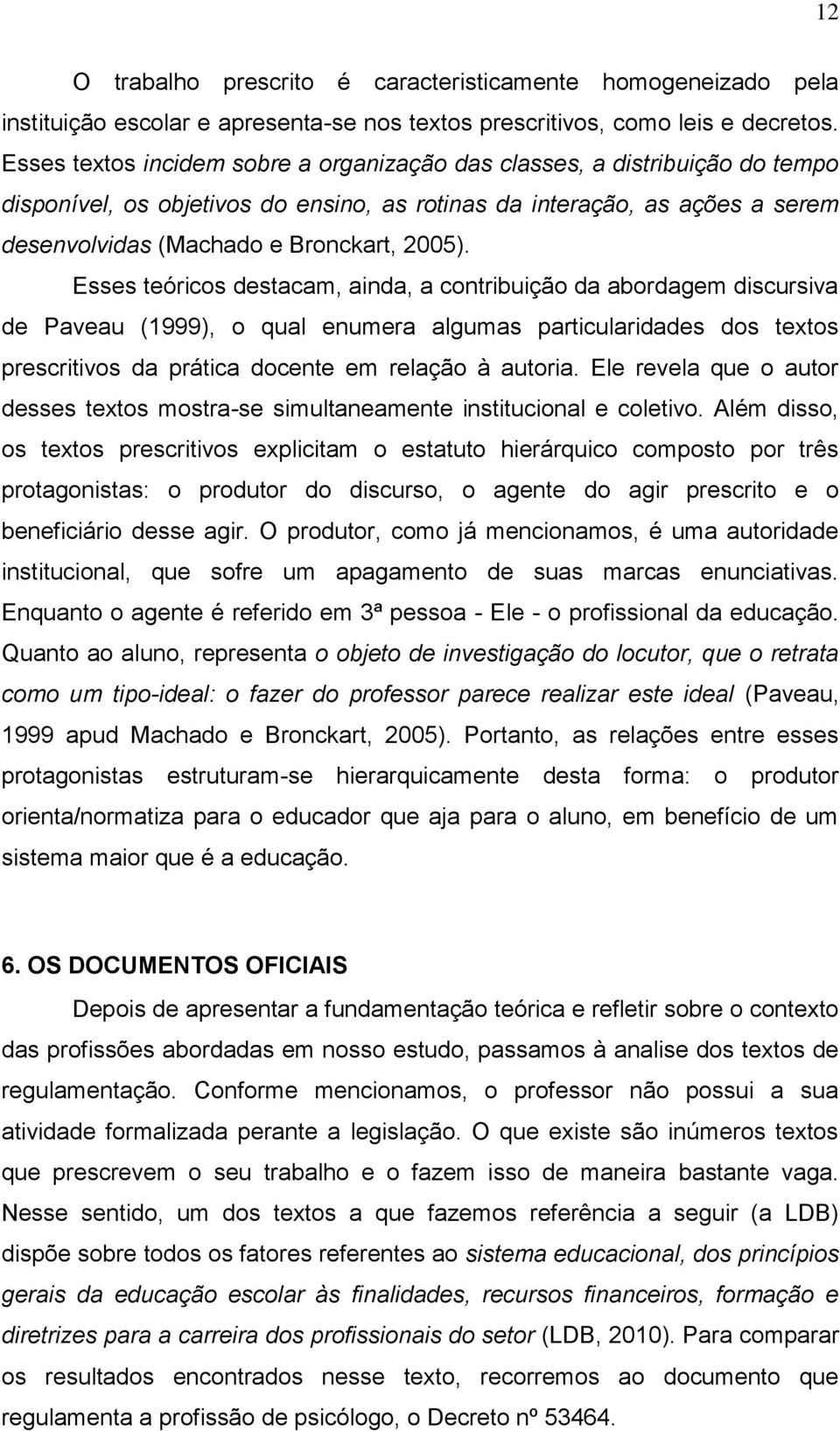 12

O trabalho prescrito é caracteristicamente homogeneizado pela instituição escolar e apresenta-se nos textos prescritivos, como leis e decretos. Esses textos incidem sobre a organização das classes, a distribuição do tempo disponível, os objetivos do ensino, as rotinas da interação, as ações a serem desenvolvidas (Machado e Bronckart, 2005).

Esses teóricos destacam, ainda, a contribuição da abordagem discursiva de Paveau (1999), o qual enumera algumas particularidades dos textos prescritivos da prática docente em relação à autoria. Ele revela que o autor desses textos mostra-se simultaneamente institucional e coletivo. Além disso, os textos prescritivos explicitam o estatuto hierárquico composto por três protagonistas: o produtor do discurso, o agente do agir prescrito e o beneficiário desse agir. O produtor, como já mencionamos, é uma autoridade institucional, que sofre um apagamento de suas marcas enunciativas. Enquanto o agente é referido em 3ª pessoa - Ele - o profissional da educação. Quanto ao aluno, representa o objeto de investigação do locutor, que o retrata como um tipo-ideal: o fazer do professor parece realizar este ideal (Paveau, 1999 apud Machado e Bronckart, 2005). Portanto, as relações entre esses protagonistas estruturam-se hierarquicamente desta forma: o produtor orienta/normatiza para o educador que aja para o aluno, em benefício de um sistema maior que é a educação.

6. OS DOCUMENTOS OFICIAIS

Depois de apresentar a fundamentação teórica e refletir sobre o contexto das profissões abordadas em nosso estudo, passamos à analise dos textos de regulamentação. Conforme mencionamos, o professor não possui a sua atividade formalizada perante a legislação. O que existe são inúmeros textos que prescrevem o seu trabalho e o fazem isso de maneira bastante vaga. Nesse sentido, um dos textos a que fazemos referência a seguir (a LDB) dispõe sobre todos os fatores referentes ao sistema educacional, dos princípios gerais da educação escolar às finalidades, recursos financeiros, formação e diretrizes para a carreira dos profissionais do setor (LDB, 2010). Para comparar os resultados encontrados nesse texto, recorremos ao documento que regulamenta a profissão de psicólogo, o Decreto nº 53464.